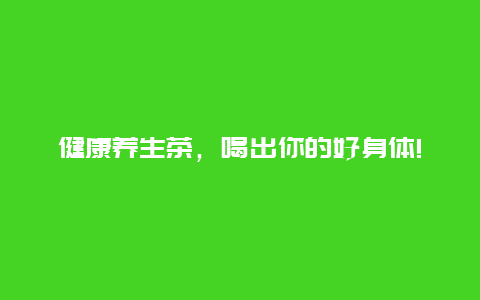 健康养生茶，喝出你的好身体!